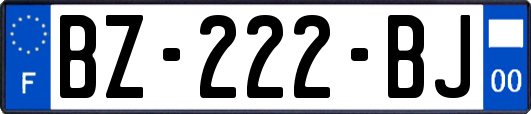 F
BZ-222-BJ
00